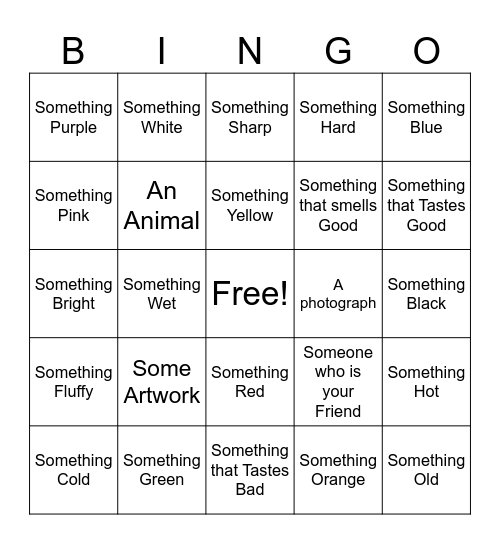 | B | I | N | G | O |
|---|---|---|---|---|
| Something Purple | Something White | Something Sharp | Something Hard | Something Blue |
| Something Pink | An Animal | Something Yellow | Something that smells Good | Something that Tastes Good |
| Something Bright | Something Wet | Free! | A photograph | Something Black |
| Something Fluffy | Some Artwork | Something Red | Someone who is your Friend | Something Hot |
| Something Cold | Something Green | Something that Tastes Bad | Something Orange | Something Old |